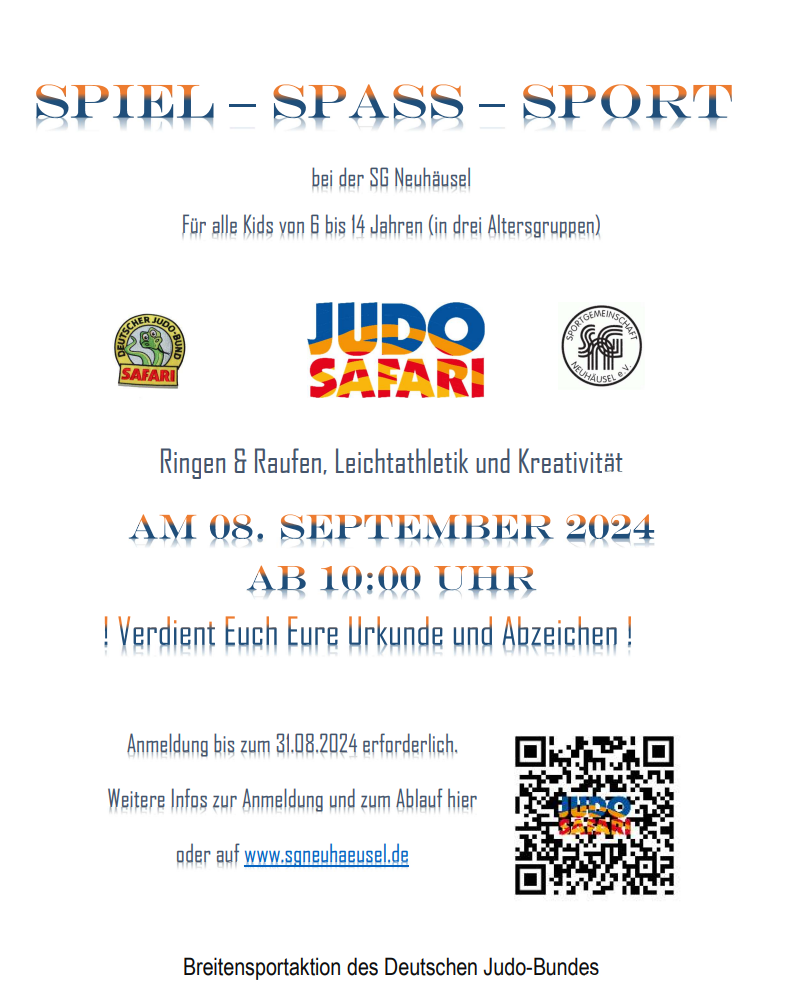 SPIEL – SPASS – SPORT

bei der SG Neuhäusel

Für alle Kids von 6 bis 14 Jahren (in drei Altersgruppen)

DEUTSCHER JUDO-BUND
SAFARI

JUDO
SAFARI

SPORTGEMEINSCHAFT
NEUHÄUSEL e.V.

Ringen & Raufen, Leichtathletik und Kreativität

AM 08. SEPTEMBER 2024
AB 10:00 UHR

! Verdient Euch Eure Urkunde und Abzeichen !

Anmeldung bis zum 31.08.2024 erforderlich.

Weitere Infos zur Anmeldung und zum Ablauf hier

oder auf www.sgneuhaeusel.de

JUDO
SAFARI

Breitensportaktion des Deutschen Judo-Bundes